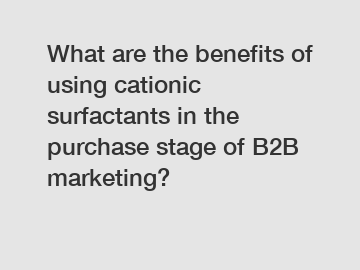 What are the benefits of using cationic surfactants in the purchase stage of B2B marketing?